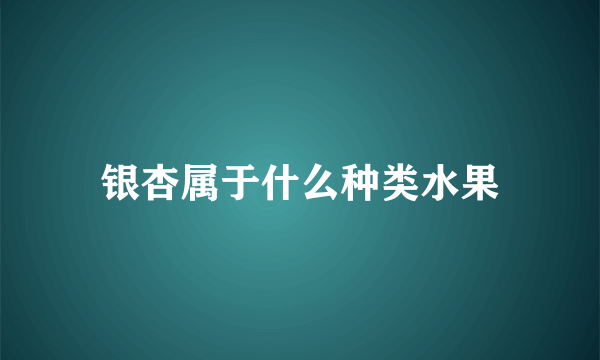 银杏属于什么种类水果